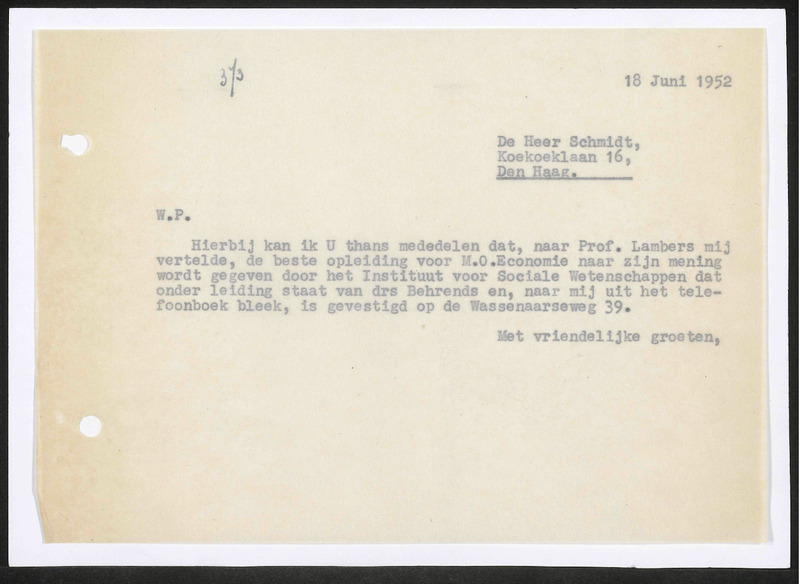 3/3

18 Juni 1952

De Heer Schmidt,
Koekoeklaan 16,
Den Haag.

W.P.

Hierbij kan ik U thans mededelen dat, naar Prof. Lambers mij vertelde, de beste opleiding voor M.O.Economie naar zijn mening wordt gegeven door het Instituut voor Sociale Wetenschappen dat onder leiding staat van drs Behrends en, naar mij uit het telefoonboek bleek, is gevestigd op de Wassenaarseweg 39.

Met vriendelijke groeten,